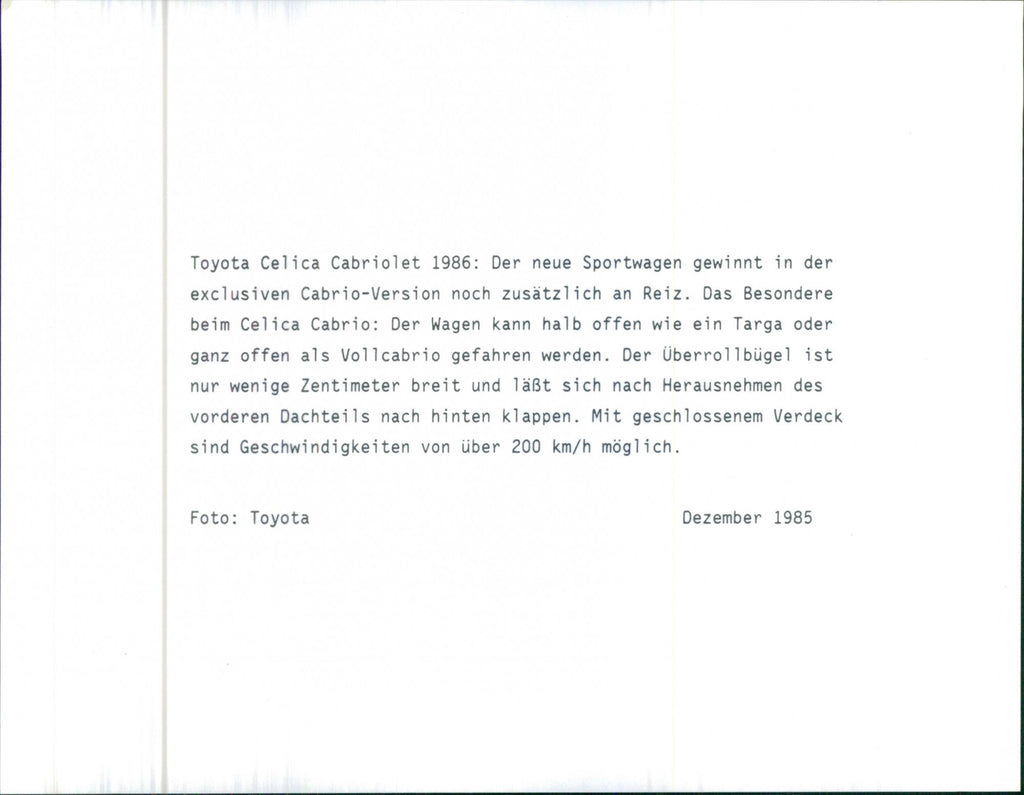 Toyota Celica Cabriolet 1986: Der neue Sportwagen gewinnt in der exclusiven Cabrio-Version noch zusätzlich an Reiz. Das Besondere beim Celica Cabrio: Der Wagen kann halb offen wie ein Targa oder ganz offen als Vollcabrio gefahren werden. Der Überrollbügel ist nur wenige Zentimeter breit und läßt sich nach Herausnehmen des vorderen Dachteils nach hinten klappen. Mit geschlossenem Verdeck sind Geschwindigkeiten von über 200 km/h möglich.

Foto: Toyota

Dezember 1985